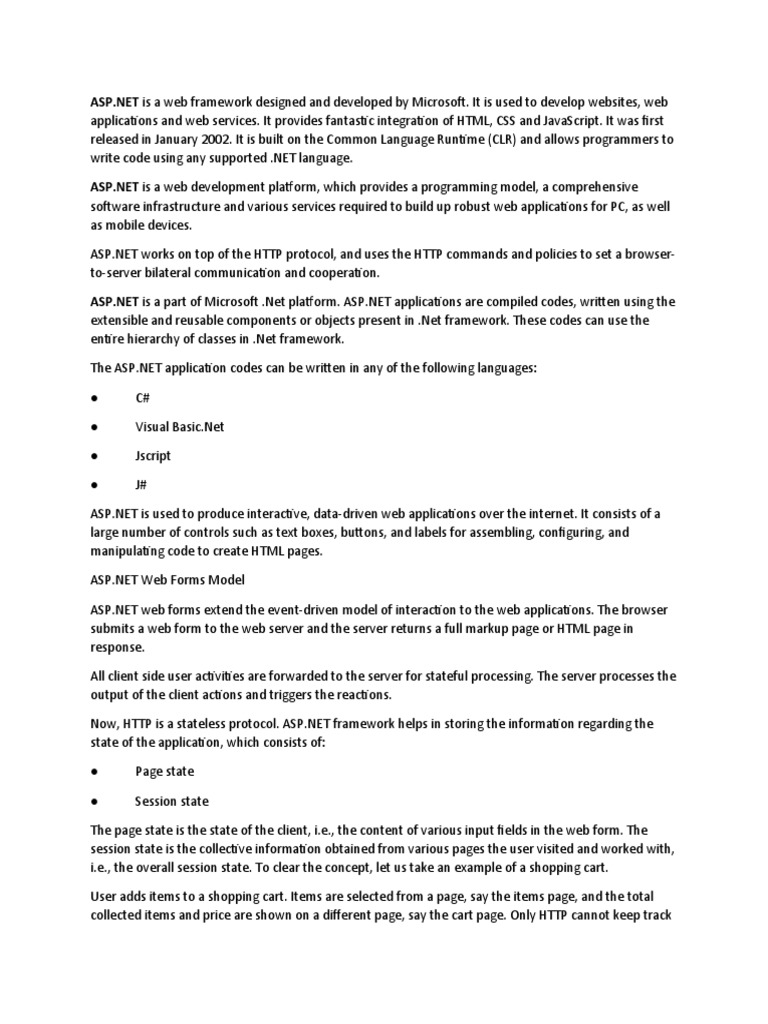 ASP.NET is a web framework designed and developed by Microsoft. It is used to develop websites, web applications and web services. It provides fantastic integration of HTML, CSS and JavaScript. It was first released in January 2002. It is built on the Common Language Runtime (CLR) and allows programmers to write code using any supported .NET language.

ASP.NET is a web development platform, which provides a programming model, a comprehensive software infrastructure and various services required to build up robust web applications for PC, as well as mobile devices.

ASP.NET works on top of the HTTP protocol, and uses the HTTP commands and policies to set a browser-to-server bilateral communication and cooperation.

ASP.NET is a part of Microsoft .Net platform. ASP.NET applications are compiled codes, written using the extensible and reusable components or objects present in .Net framework. These codes can use the entire hierarchy of classes in .Net framework.

The ASP.NET application codes can be written in any of the following languages:

● C#

● Visual Basic.Net

● Jscript

● J#

ASP.NET is used to produce interactive, data-driven web applications over the internet. It consists of a large number of controls such as text boxes, buttons, and labels for assembling, configuring, and manipulating code to create HTML pages.

ASP.NET Web Forms Model

ASP.NET web forms extend the event-driven model of interaction to the web applications. The browser submits a web form to the web server and the server returns a full markup page or HTML page in response.

All client side user activities are forwarded to the server for stateful processing. The server processes the output of the client actions and triggers the reactions.

Now, HTTP is a stateless protocol. ASP.NET framework helps in storing the information regarding the state of the application, which consists of:

● Page state

● Session state

The page state is the state of the client, i.e., the content of various input fields in the web form. The session state is the collective information obtained from various pages the user visited and worked with, i.e., the overall session state. To clear the concept, let us take an example of a shopping cart.

User adds items to a shopping cart. Items are selected from a page, say the items page, and the total collected items and price are shown on a different page, say the cart page. Only HTTP cannot keep track